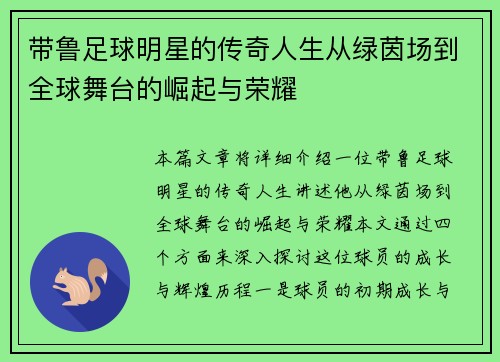 带鲁足球明星的传奇人生从绿茵场到全球舞台的崛起与荣耀

本篇文章将详细介绍一位带鲁足球明星的传奇人生讲述他从绿茵场到全球舞台的崛起与荣耀本文通过四个方面来深入探讨这位球员的成长与辉煌历程一是球员的初期成长与